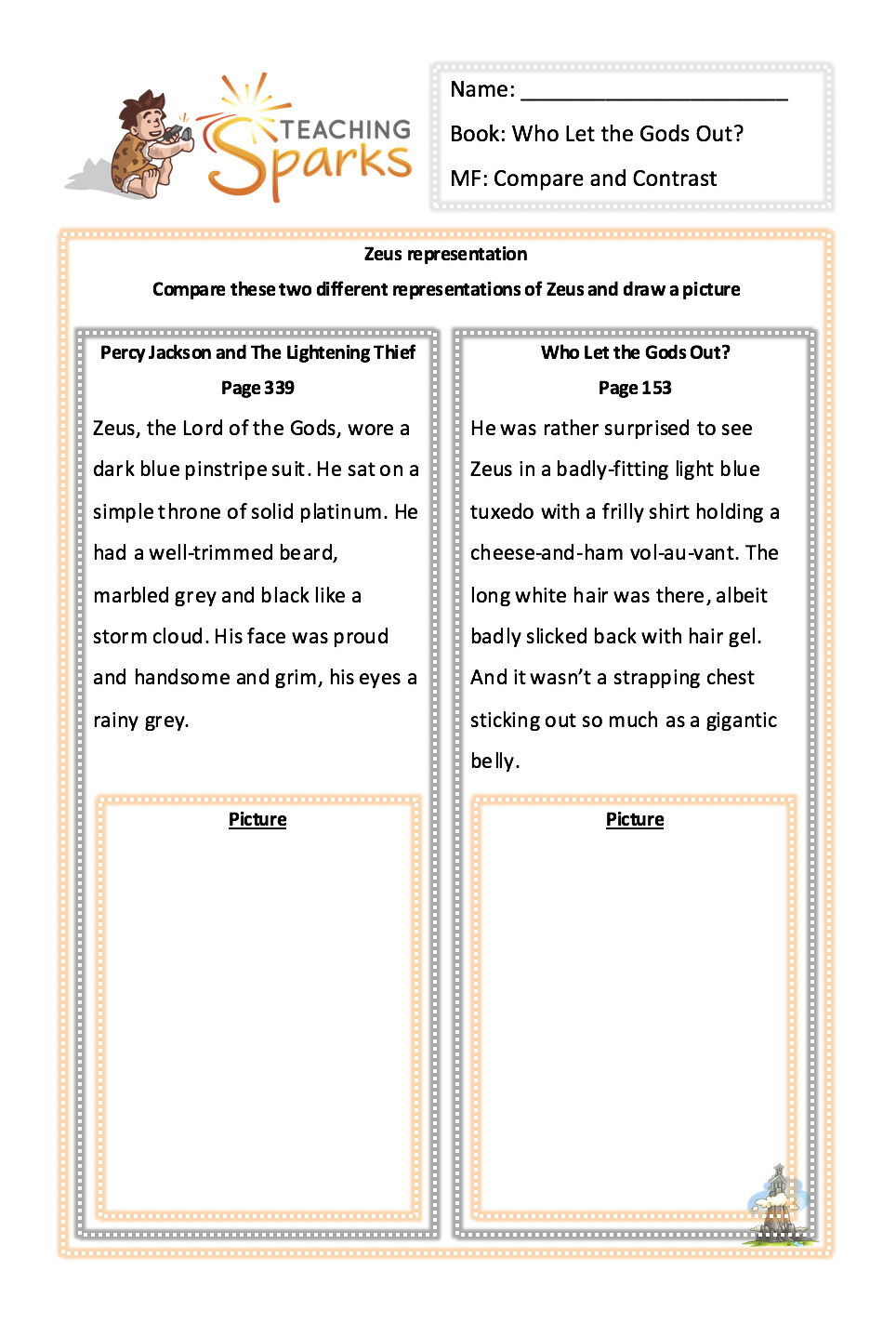 TEACHING Sparks

Name: ______________________

Book: Who Let the Gods Out?

MF: Compare and Contrast

Zeus representation

Compare these two different representations of Zeus and draw a picture

Percy Jackson and The Lightening Thief

Page 339

Zeus, the Lord of the Gods, wore a dark blue pinstripe suit. He sat on a simple throne of solid platinum. He had a well-trimmed beard, marbled grey and black like a storm cloud. His face was proud and handsome and grim, his eyes a rainy grey.

Picture

Who Let the Gods Out?

Page 153

He was rather surprised to see Zeus in a badly-fitting light blue tuxedo with a frilly shirt holding a cheese-and-ham vol-au-vant. The long white hair was there, albeit badly slicked back with hair gel. And it wasn't a strapping chest sticking out so much as a gigantic belly.

Picture